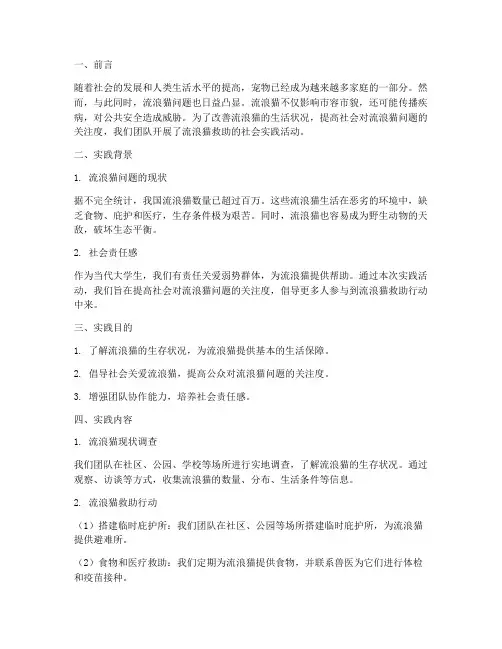 一、前言

随着社会的发展和人类生活水平的提高，宠物已经成为越来越多家庭的一部分。然而，与此同时，流浪猫问题也日益凸显。流浪猫不仅影响市容市貌，还可能传播疾病，对公共安全造成威胁。为了改善流浪猫的生活状况，提高社会对流浪猫问题的关注度，我们团队开展了流浪猫救助的社会实践活动。

二、实践背景

1. 流浪猫问题的现状

据不完全统计，我国流浪猫数量已超过百万，这些流浪猫生活在恶劣的环境中，缺乏食物、庇护和医疗，生存条件极为艰苦。同时，流浪猫也容易成为野生动物的天敌，破坏生态平衡。

2. 社会责任感

作为当代大学生，我们有责任关爱弱势群体，为流浪猫提供帮助。通过本次实践活动，我们旨在提高社会对流浪猫问题的关注度，倡导更多人参与到流浪猫救助行动中来。

三、实践目的

1. 了解流浪猫的生存状况，为流浪猫提供基本的生活保障。

2. 倡导社会关爱流浪猫，提高公众对流浪猫问题的关注度。

3. 增强团队协作能力，培养社会责任感。

四、实践内容

1. 流浪猫现状调查

我们团队在社区、公园、学校等场所进行实地调查，了解流浪猫的生存状况。通过观察、访谈等方式，收集流浪猫的数量、分布、生活条件等信息。

2. 流浪猫救助行动

（1）搭建临时庇护所：我们团队在社区、公园等场所搭建临时庇护所，为流浪猫提供避难所。

（2）食物和医疗救助：我们定期为流浪猫提供食物，并联系兽医为它们进行体检和疫苗接种。